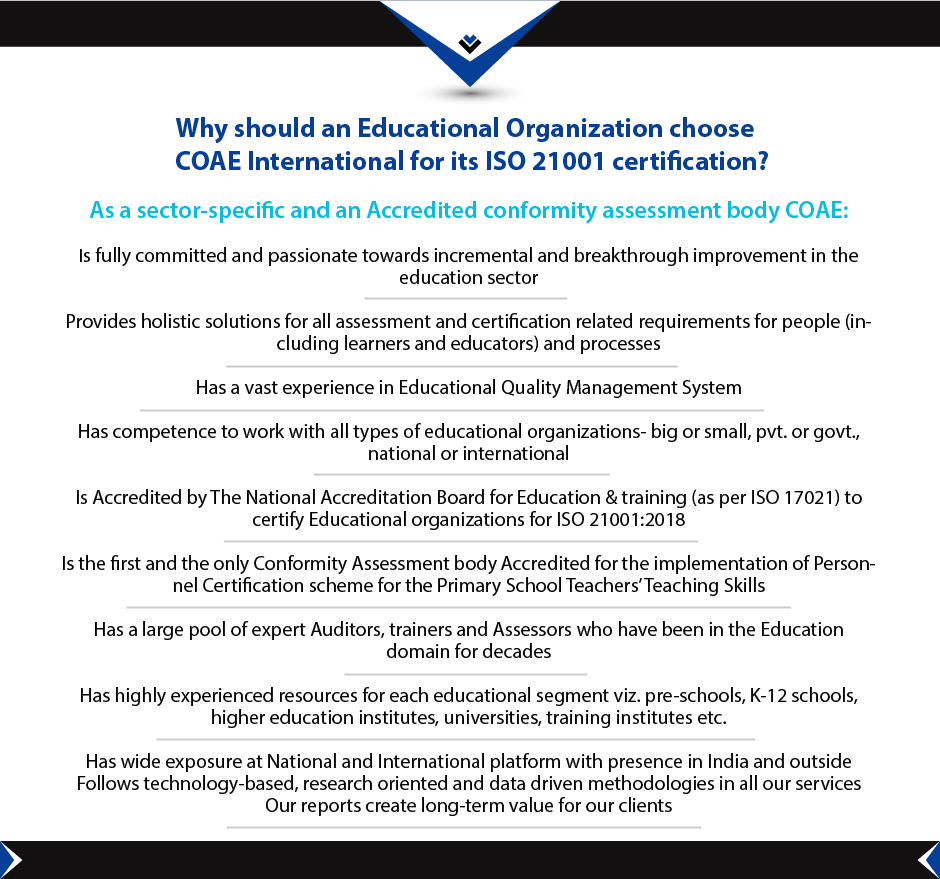 Why should an Educational Organization choose COAE International for its ISO 21001 certification?

As a sector-specific and an Accredited conformity assessment body COAE:

Is fully committed and passionate towards incremental and breakthrough improvement in the education sector

Provides holistic solutions for all assessment and certification related requirements for people (including learners and educators) and processes

Has a vast experience in Educational Quality Management System

Has competence to work with all types of educational organizations- big or small, pvt. or govt., national or international

Is Accredited by The National Accreditation Board for Education & training (as per ISO 17021) to certify Educational organizations for ISO 21001:2018

Is the first and the only Conformity Assessment body Accredited for the implementation of Personnel Certification scheme for the Primary School Teachers' Teaching Skills

Has a large pool of expert Auditors, trainers and Assessors who have been in the Education domain for decades

Has highly experienced resources for each educational segment viz. pre-schools, K-12 schools, higher education institutes, universities, training institutes etc.

Has wide exposure at National and International platform with presence in India and outside
Follows technology-based, research oriented and data driven methodologies in all our services
Our reports create long-term value for our clients